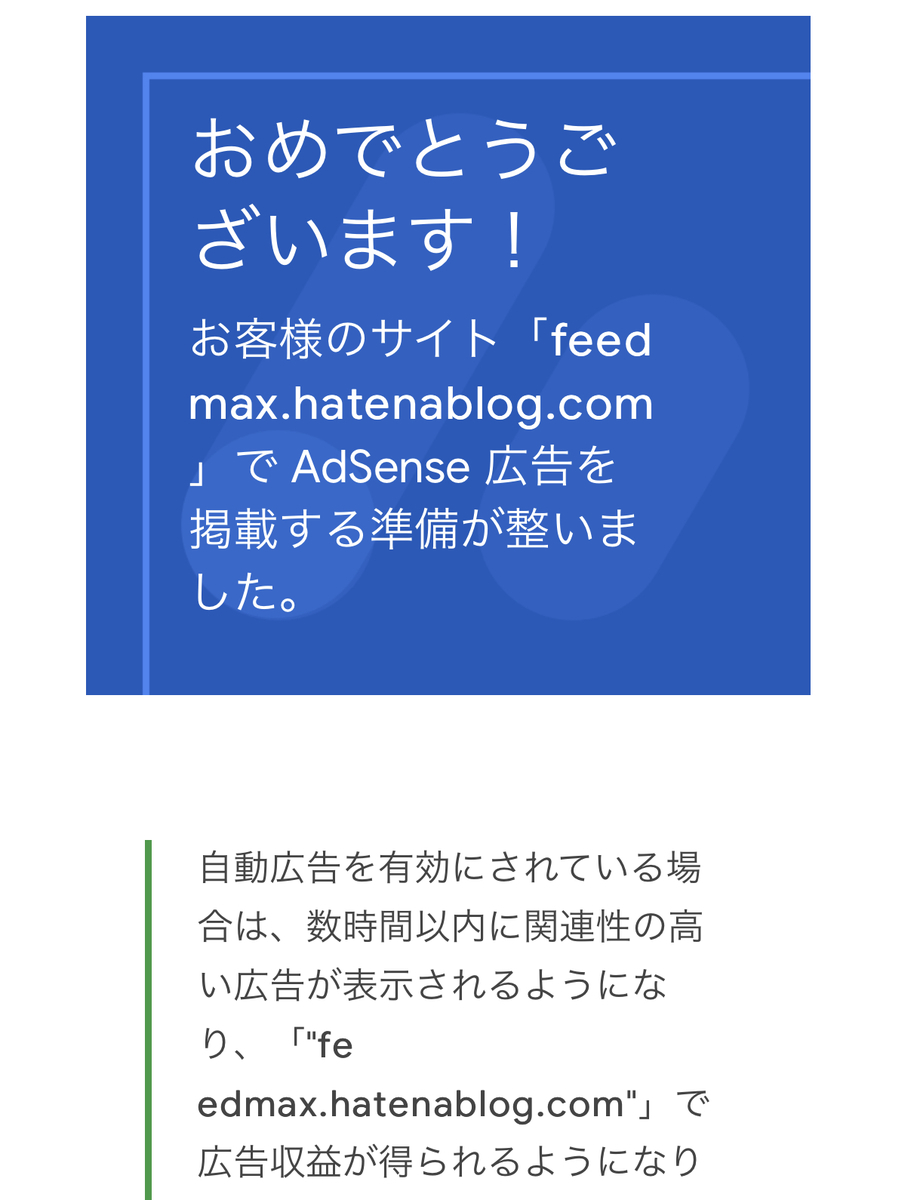 おめでとうございます！

お客様のサイト「feedmax.hatenablog.com」で AdSense 広告を掲載する準備が整いました。

自動広告を有効にされている場合は、数時間以内に関連性の高い広告が表示されるようになり、「"feedmax.hatenablog.com"」で広告収益が得られるようになり